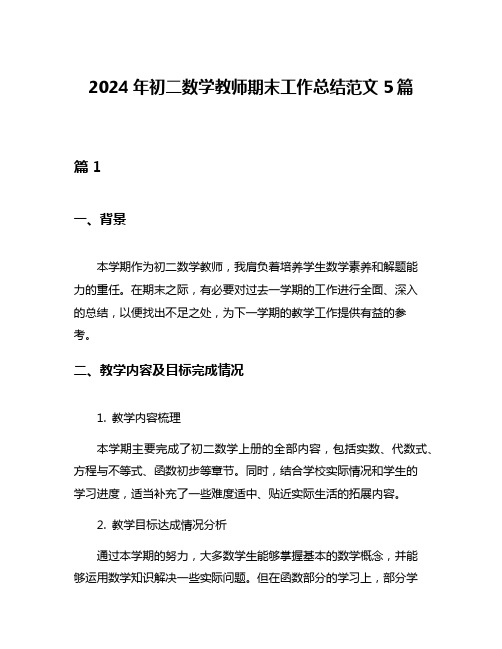 2024 年初二数学教师期末工作总结范文 5 篇

篇 1

一、背景

本学期作为初二数学教师，我肩负着培养学生数学素养和解题能力的重任。在期末之际，有必要对过去一学期的工作进行全面、深入的总结，以便找出不足之处，为下一学期的教学工作提供有益的参考。

二、教学内容及目标完成情况

1. 教学内容梳理

本学期主要完成了初二数学上册的全部内容，包括实数、代数式、方程与不等式、函数初步等章节。同时，结合学校实际情况和学生的学习进度，适当补充了一些难度适中、贴近实际生活的拓展内容。

2. 教学目标达成情况分析

通过本学期的努力，大多数学生能够掌握基本的数学概念，并能够运用数学知识解决一些实际问题。但在函数部分的学习上，部分学